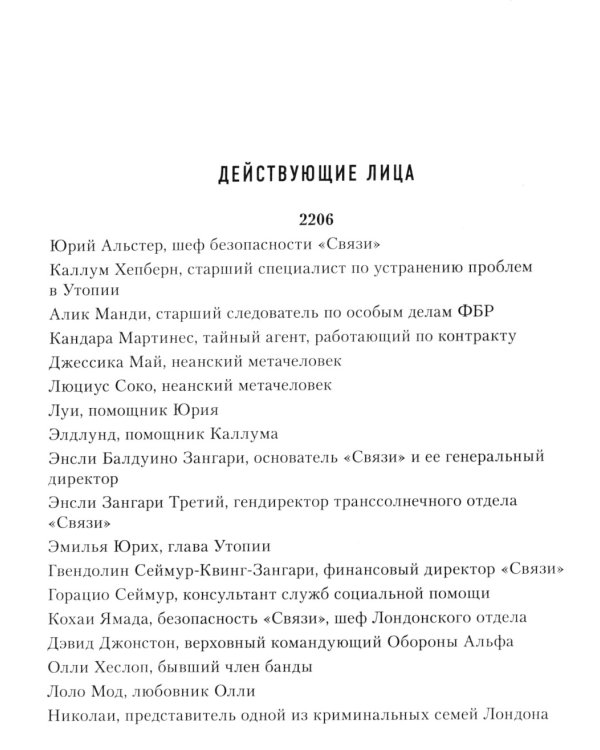 ДЕЙСТВУЮЩИЕ ЛИЦА

2206

Юрий Альстер, шеф безопасности «Связи»

Каллум Хепберн, старший специалист по устранению проблем в Утопии

Алик Манди, старший следователь по особым делам ФБР

Кандара Мартинес, тайный агент, работающий по контракту

Джессика Май, неанский метачеловек

Люциус Соко, неанский метачеловек

Луи, помощник Юрия

Элдлунд, помощник Каллума

Энсли Балдуино Зангари, основатель «Связи» и ее генеральный директор

Энсли Зангари Третий, гендиректор транссолнечного отдела «Связи»

Эмилья Юрих, глава Утопии

Гвендолин Сеймур-Квинг-Зангари, финансовый директор «Связи»

Горацио Сеймур, консультант служб социальной помощи

Кохаи Ямада, безопасность «Связи», шеф Лондонского отдела

Дэвид Джонстон, верховный командующий Обороны Альфа

Олли Хеслоп, бывший член банды

Лоло Мод, любовник Олли

Николаи, представитель одной из криминальных семей Лондона